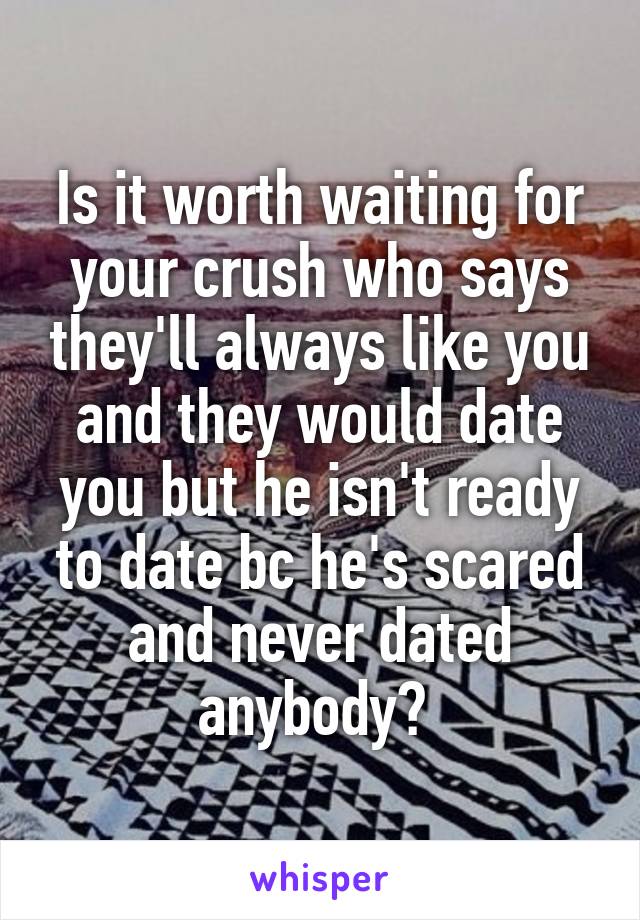 Is it worth waiting for your crush who says they'll always like you and they would date you but he isn't ready to date bc he's scared and never dated anybody?

whisper